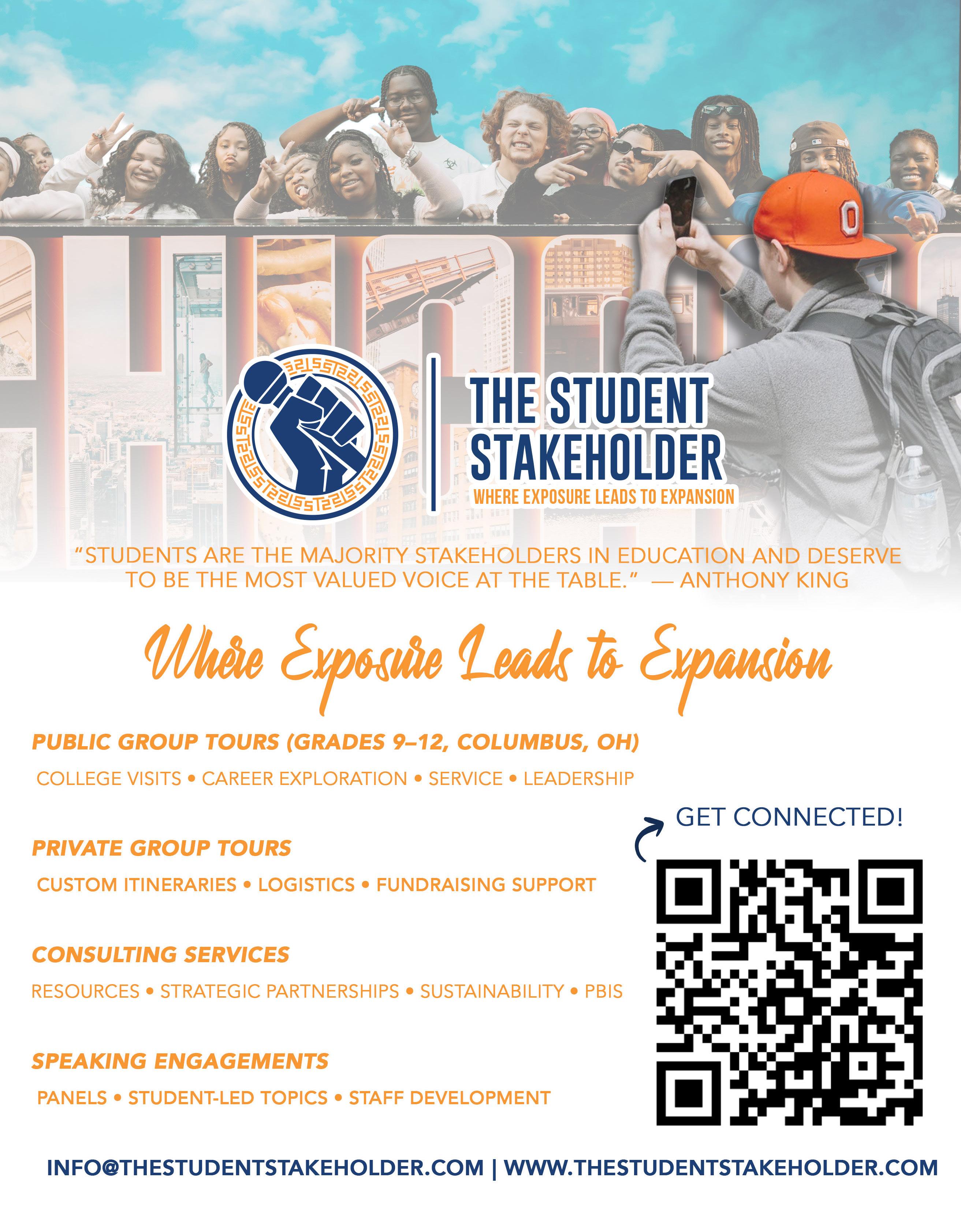 THE STUDENT STAKEHOLDER
WHERE EXPOSURE LEADS TO EXPANSION

"STUDENTS ARE THE MAJORITY STAKEHOLDERS IN EDUCATION AND DESERVE TO BE THE MOST VALUED VOICE AT THE TABLE." — ANTHONY KING

Where Exposure Leads to Expansion

PUBLIC GROUP TOURS (GRADES 9–12, COLUMBUS, OH)

COLLEGE VISITS • CAREER EXPLORATION • SERVICE • LEADERSHIP

PRIVATE GROUP TOURS

CUSTOM ITINERARIES • LOGISTICS • FUNDRAISING SUPPORT

CONSULTING SERVICES

RESOURCES • STRATEGIC PARTNERSHIPS • SUSTAINABILITY • PBIS

SPEAKING ENGAGEMENTS

PANELS • STUDENT-LED TOPICS • STAFF DEVELOPMENT

GET CONNECTED!

INFO@THESTUDENTSTAKEHOLDER.COM | WWW.THESTUDENTSTAKEHOLDER.COM